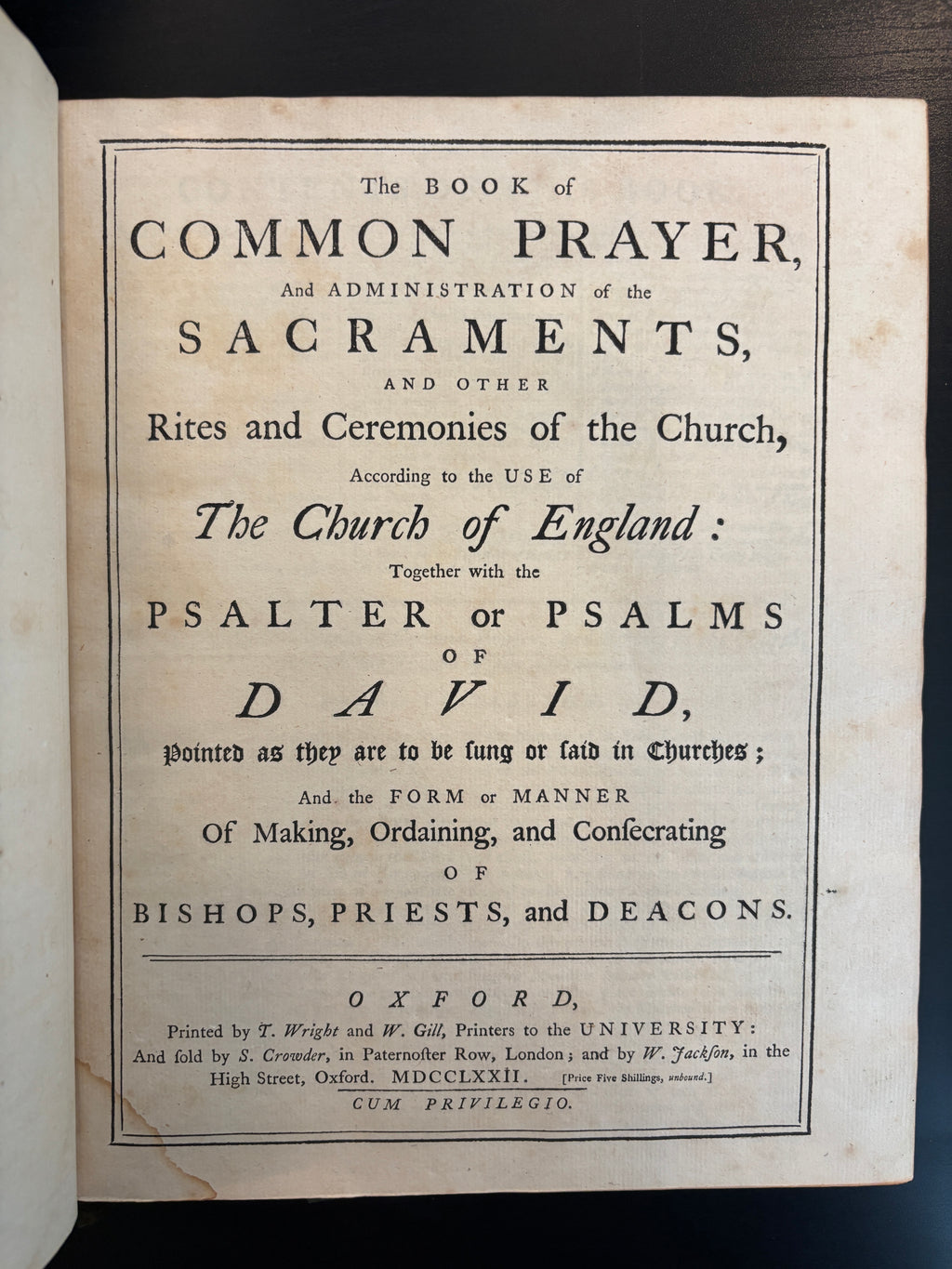 The BOOK of
COMMON PRAYER,
And ADMINISTRATION of the
SACRAMENTS,
AND OTHER
Rites and Ceremonies of the Church,
According to the USE of
The Church of England:
Together with the
PSALTER or PSALMS
OF
DAVID,
Pointed as they are to be ſung or ſaid in Churches;
And the FORM or MANNER
Of Making, Ordaining, and Conſecrating
OF
BISHOPS, PRIESTS, and DEACONS.

OXFORD,
Printed by T. Wright and W. Gill, Printers to the UNIVERSITY:
And ſold by S. Crowder, in Paternoſter Row, London; and by W. Jackſon, in the High Street, Oxford. MDCCLXXII. [Price Five Shillings, unbound.]
CUM PRIVILEGIO.